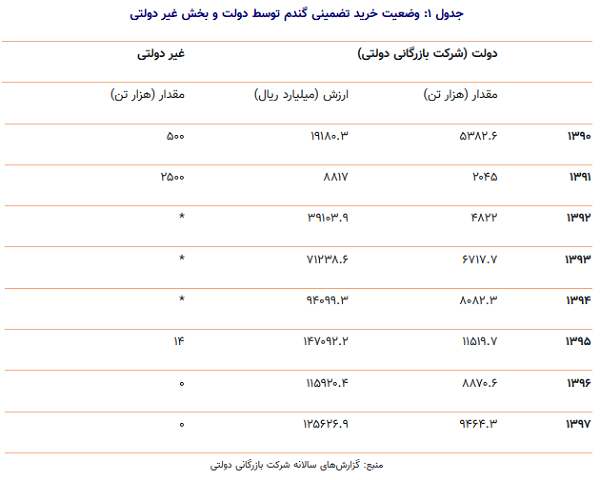 جدول ۱: وضعیت خرید تضمینی گندم توسط دولت و بخش غیر دولتی

| | دولت (شرکت بازرگانی دولتی) | | غیر دولتی |
|---|---|---|---|
| | مقدار (هزار تن) | ارزش (میلیارد ریال) | مقدار (هزار تن) |
| ۱۳۹۰ | ۵۳۸۲.۶ | ۱۹۱۸۰.۳ | ۵۰۰ |
| ۱۳۹۱ | ۲۰۴۵ | ۸۸۱۷ | ۲۵۰۰ |
| ۱۳۹۲ | ۴۸۲۲ | ۳۹۱۰۳.۹ | * |
| ۱۳۹۳ | ۶۷۱۷.۷ | ۷۱۲۳۸.۶ | * |
| ۱۳۹۴ | ۸۰۸۲.۳ | ۹۴۰۹۹.۳ | * |
| ۱۳۹۵ | ۱۱۵۱۹.۷ | ۱۴۷۰۹۲.۲ | ۱۴ |
| ۱۳۹۶ | ۸۸۷۰.۶ | ۱۱۵۹۲۰.۴ | ۰ |
| ۱۳۹۷ | ۹۴۶۴.۳ | ۱۲۵۶۲۶.۹ | ۰ |

منبع: گزارش‌های سالانه شرکت بازرگانی دولتی